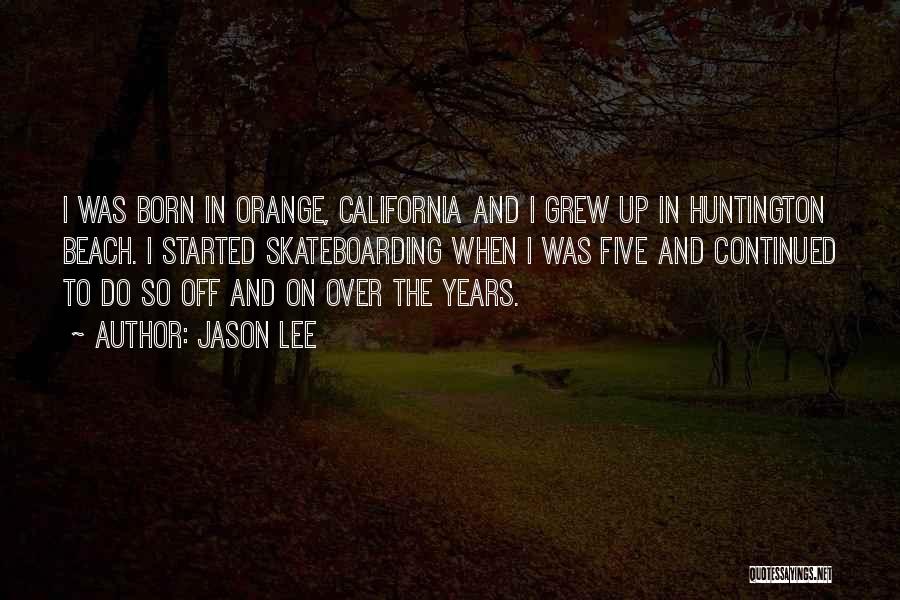 I WAS BORN IN ORANGE, CALIFORNIA AND I GREW UP IN HUNTINGTON BEACH. I STARTED SKATEBOARDING WHEN I WAS FIVE AND CONTINUED TO DO SO OFF AND ON OVER THE YEARS.

~ AUTHOR: JASON LEE

QUOTESSAYINGS.NET